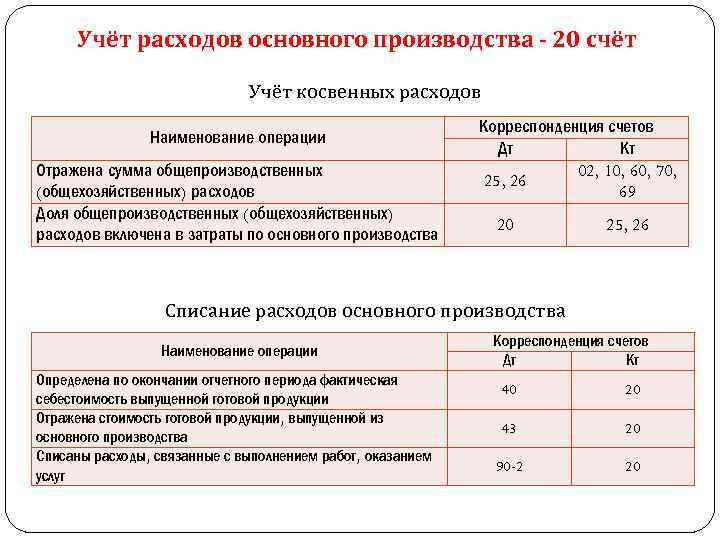 Учёт расходов основного производства - 20 счёт

Учёт косвенных расходов

| Наименование операции | Корреспонденция счетов | |
|---|---|---|
| | Дт | Кт |
| Отражена сумма общепроизводственных (общехозяйственных) расходов | 25, 26 | 02, 10, 60, 70, 69 |
| Доля общепроизводственных (общехозяйственных) расходов включена в затраты по основного производства | 20 | 25, 26 |

Списание расходов основного производства

| Наименование операции | Корреспонденция счетов | |
|---|---|---|
| | Дт | Кт |
| Определена по окончании отчетного периода фактическая себестоимость выпущенной готовой продукции | 40 | 20 |
| Отражена стоимость готовой продукции, выпущенной из основного производства | 43 | 20 |
| Списаны расходы, связанные с выполнением работ, оказанием услуг | 90-2 | 20 |